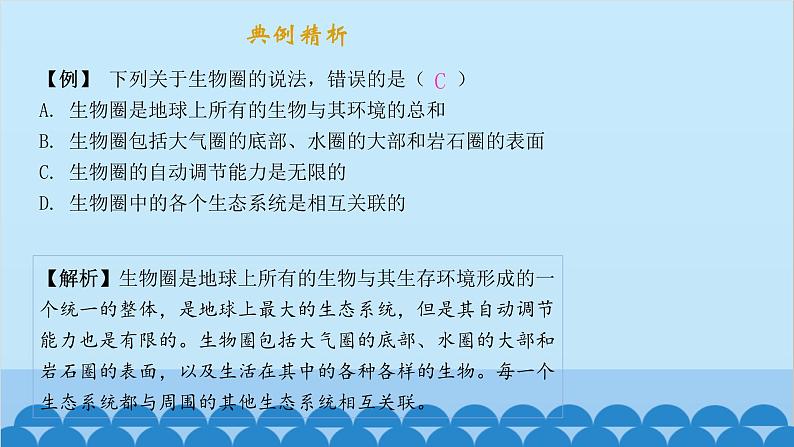 典例精析

【例】 下列关于生物圈的说法，错误的是（ C ）
A. 生物圈是地球上所有的生物与其环境的总和
B. 生物圈包括大气圈的底部、水圈的大部和岩石圈的表面
C. 生物圈的自动调节能力是无限的
D. 生物圈中的各个生态系统是相互关联的

【解析】生物圈是地球上所有的生物与其生存环境形成的一个统一的整体，是地球上最大的生态系统，但是其自动调节能力也是有限的。生物圈包括大气圈的底部、水圈的大部和岩石圈的表面，以及生活在其中的各种各样的生物。每一个生态系统都与周围的其他生态系统相互关联。